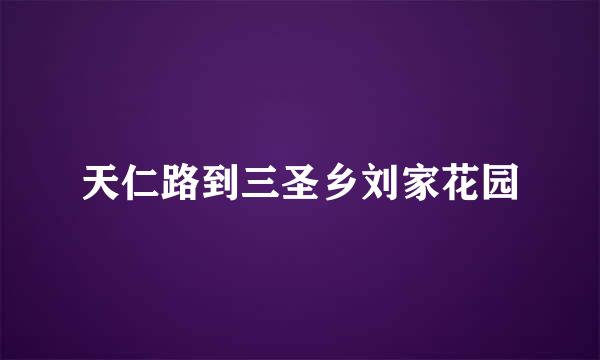 天仁路到三圣乡刘家花园